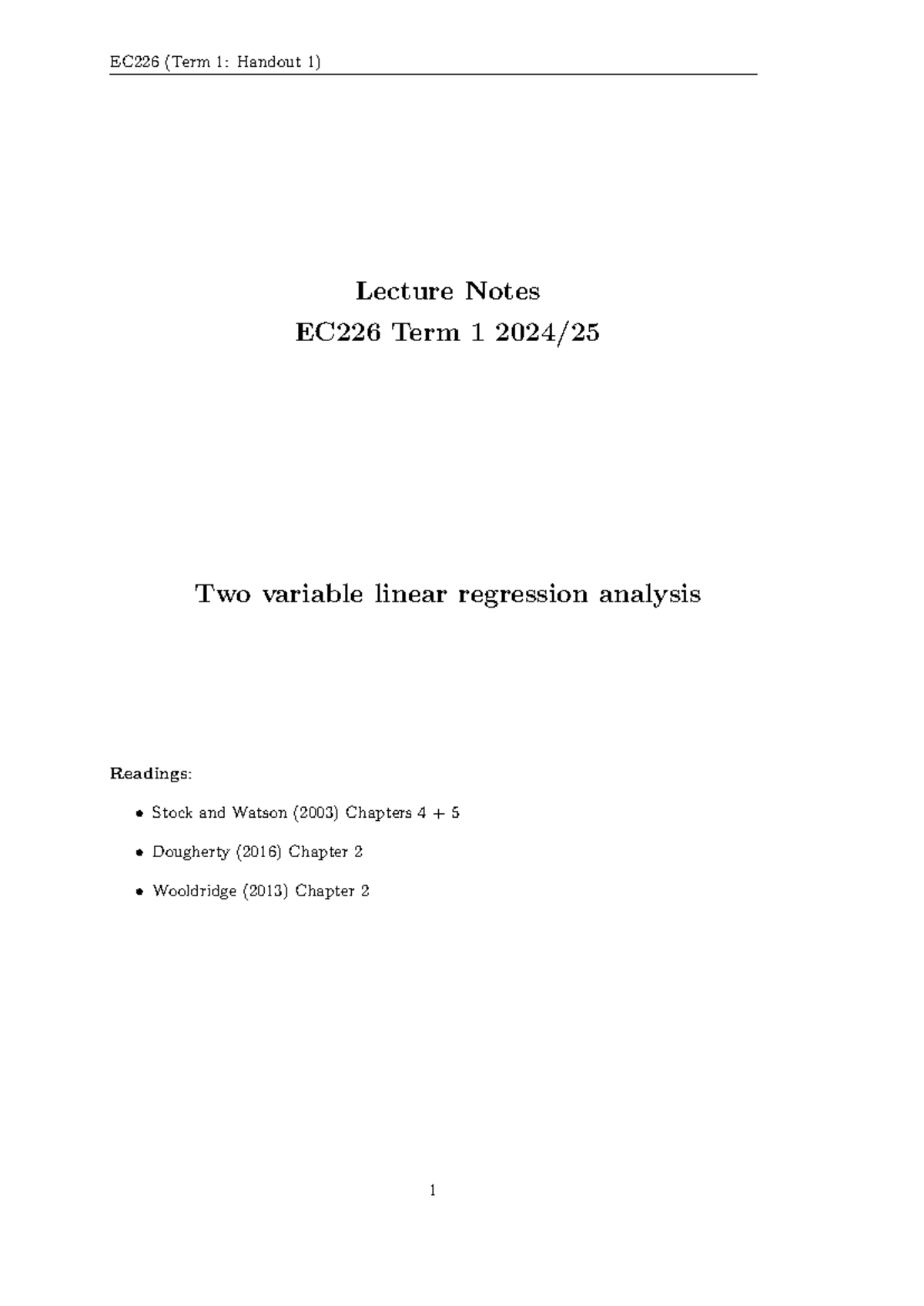 EC226 (Term 1: Handout 1)

Lecture Notes
EC226 Term 1 2024/25

Two variable linear regression analysis

Readings:

• Stock and Watson (2003) Chapters 4 + 5

• Dougherty (2016) Chapter 2

• Wooldridge (2013) Chapter 2

1